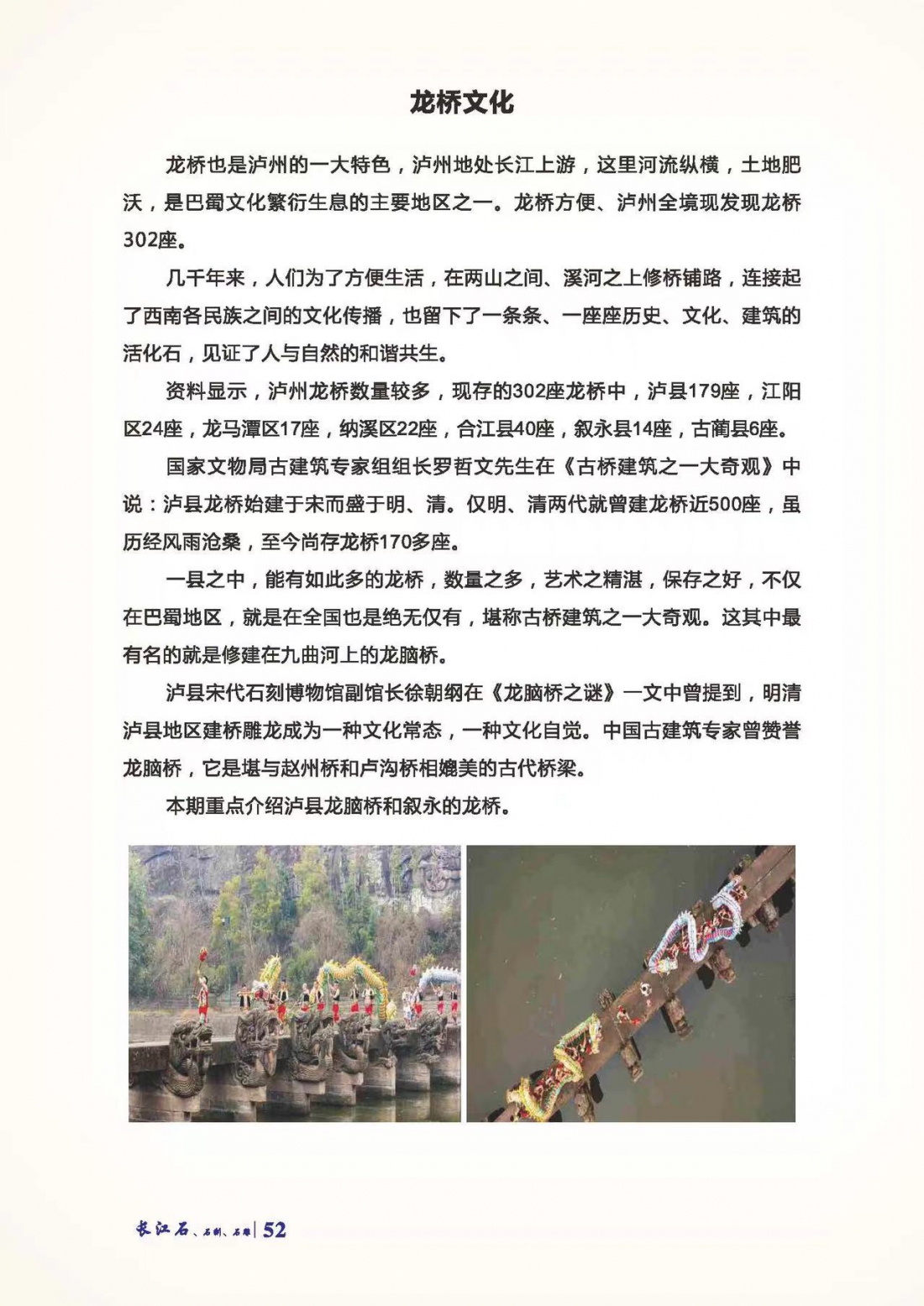 龙桥文化

龙桥也是泸州的一大特色，泸州地处长江上游，这里河流纵横，土地肥沃，是巴蜀文化繁衍生息的主要地区之一。龙桥方便、泸州全境现发现龙桥302座。

几千年来，人们为了方便生活，在两山之间、溪河之上修桥铺路，连接起了西南各民族之间的文化传播，也留下了一条条、一座座历史、文化、建筑的活化石，见证了人与自然的和谐共生。

资料显示，泸州龙桥数量较多，现存的302座龙桥中，泸县179座，江阳区24座，龙马潭区17座，纳溪区22座，合江县40座，叙永县14座，古蔺县6座。

国家文物局古建筑专家组组长罗哲文先生在《古桥建筑之一大奇观》中说：泸县龙桥始建于宋而盛于明、清。仅明、清两代就曾建龙桥近500座，虽历经风雨沧桑，至今尚存龙桥170多座。

一县之中，能有如此多的龙桥，数量之多，艺术之精湛，保存之好，不仅在巴蜀地区，就是在全国也是绝无仅有，堪称古桥建筑之一大奇观。这其中最有名的就是修建在九曲河上的龙脑桥。

泸县宋代石刻博物馆副馆长徐朝纲在《龙脑桥之谜》一文中曾提到，明清泸县地区建桥雕龙成为一种文化常态，一种文化自觉。中国古建筑专家曾赞誉龙脑桥，它是堪与赵州桥和卢沟桥相媲美的古代桥梁。

本期重点介绍泸县龙脑桥和叙永的龙桥。

长江石、石刻、石雕 | 52